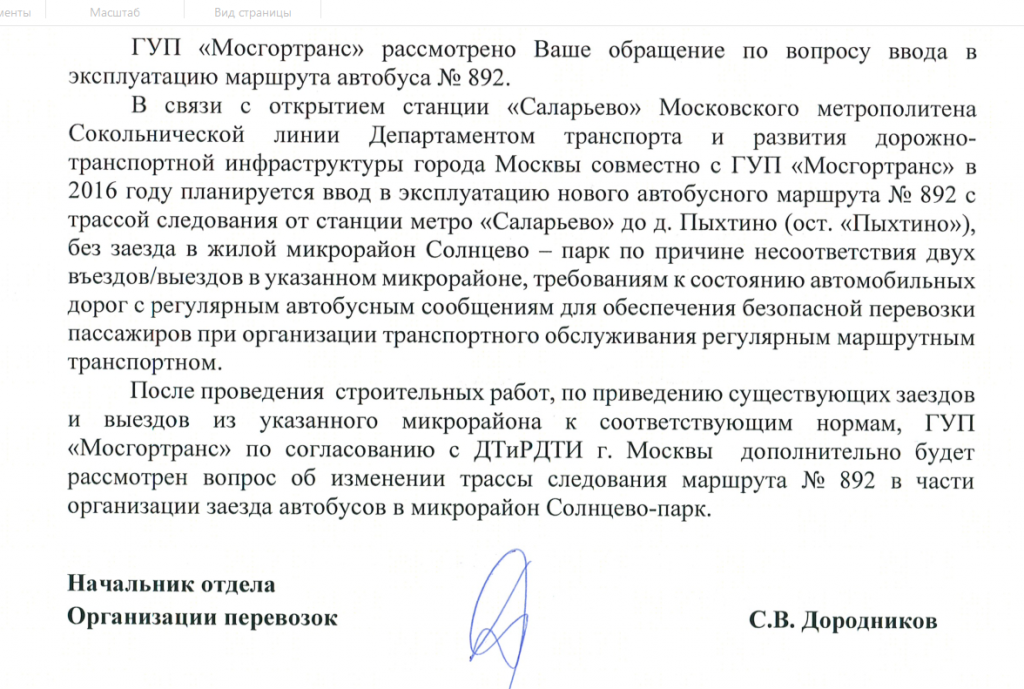 менты Масштаб Вид страницы

ГУП «Мосгортранс» рассмотрено Ваше обращение по вопросу ввода в эксплуатацию маршрута автобуса № 892.

В связи с открытием станции «Саларьево» Московского метрополитена Сокольнической линии Департаментом транспорта и развития дорожно-транспортной инфраструктуры города Москвы совместно с ГУП «Мосгортранс» в 2016 году планируется ввод в эксплуатацию нового автобусного маршрута № 892 с трассой следования от станции метро «Саларьево» до д. Пыхтино (ост. «Пыхтино»), без заезда в жилой микрорайон Солнцево – парк по причине несоответствия двух въездов/выездов в указанном микрорайоне, требованиям к состоянию автомобильных дорог с регулярным автобусным сообщениям для обеспечения безопасной перевозки пассажиров при организации транспортного обслуживания регулярным маршрутным транспортном.

После проведения строительных работ, по приведению существующих заездов и выездов из указанного микрорайона к соответствующим нормам, ГУП «Мосгортранс» по согласованию с ДТиРДТИ г. Москвы дополнительно будет рассмотрен вопрос об изменении трассы следования маршрута № 892 в части организации заезда автобусов в микрорайон Солнцево-парк.

Начальник отдела
Организации перевозок С.В. Дородников